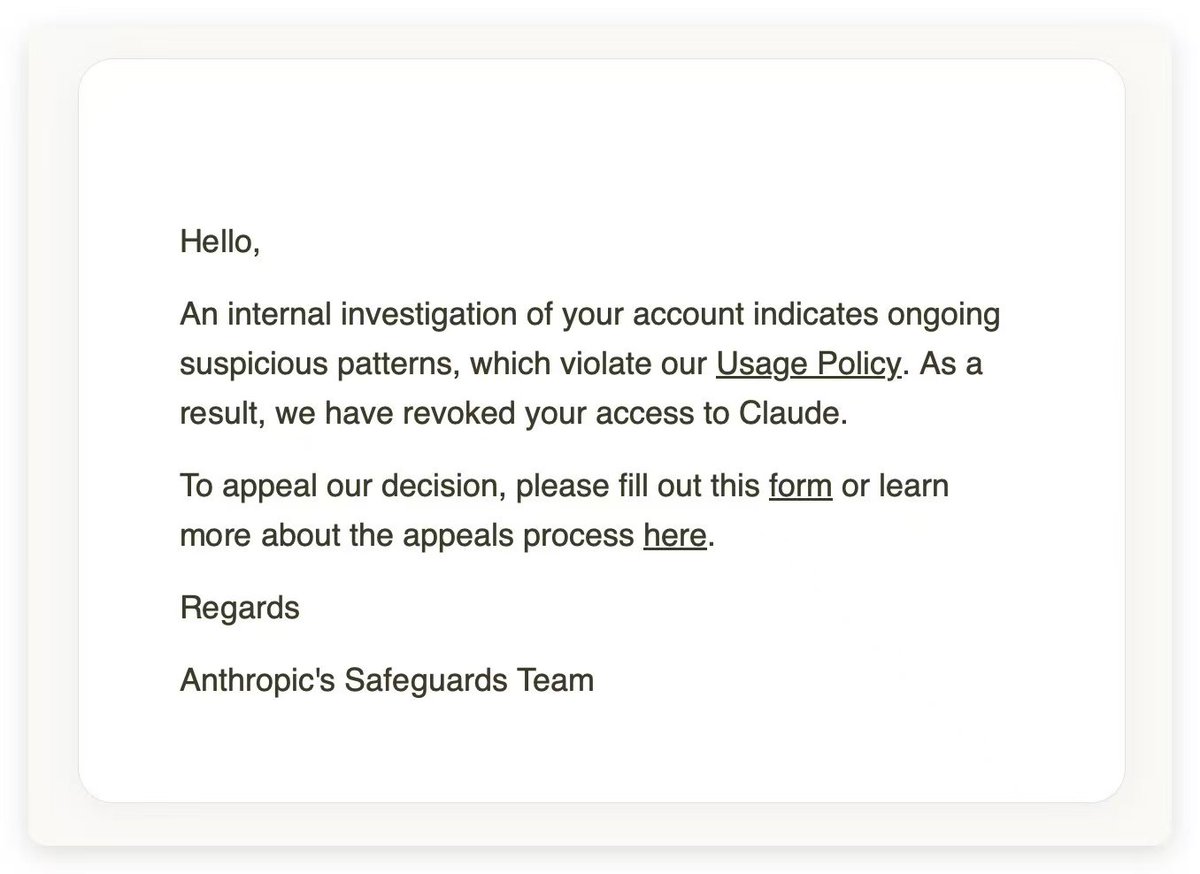 Hello,

An internal investigation of your account indicates ongoing suspicious patterns, which violate our Usage Policy. As a result, we have revoked your access to Claude.

To appeal our decision, please fill out this form or learn more about the appeals process here.

Regards

Anthropic's Safeguards Team